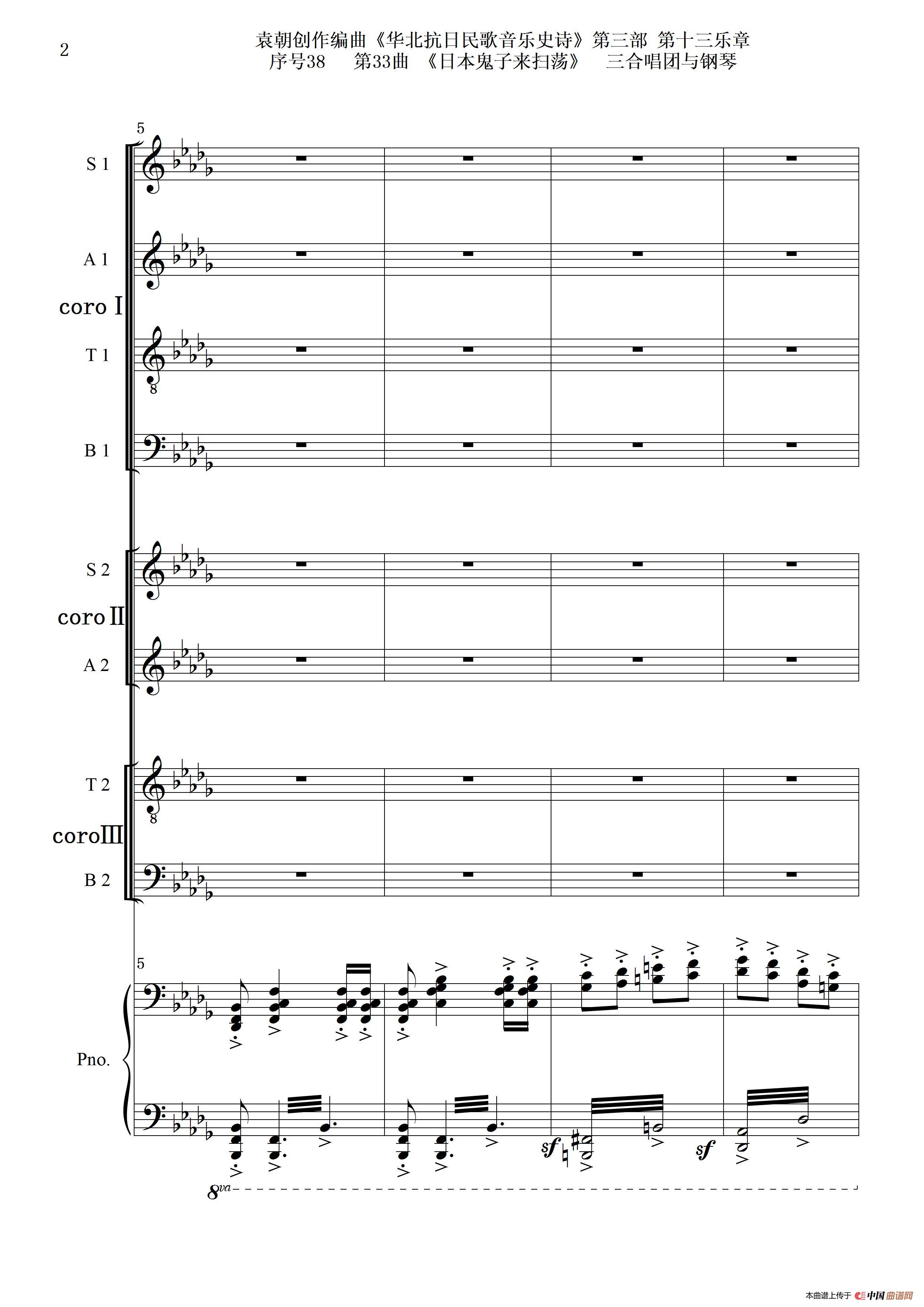 2

袁朝创作编曲《华北抗日民歌音乐史诗》第三部 第十三乐章
序号38 第33曲 《日本鬼子来扫荡》 三合唱团与钢琴

5

S 1

A 1

coro I

T 1

B 1

S 2

coro II

A 2

T 2

coro III

B 2

5

Pno.

sf

sf

8va

本曲谱上传于 中国曲谱网